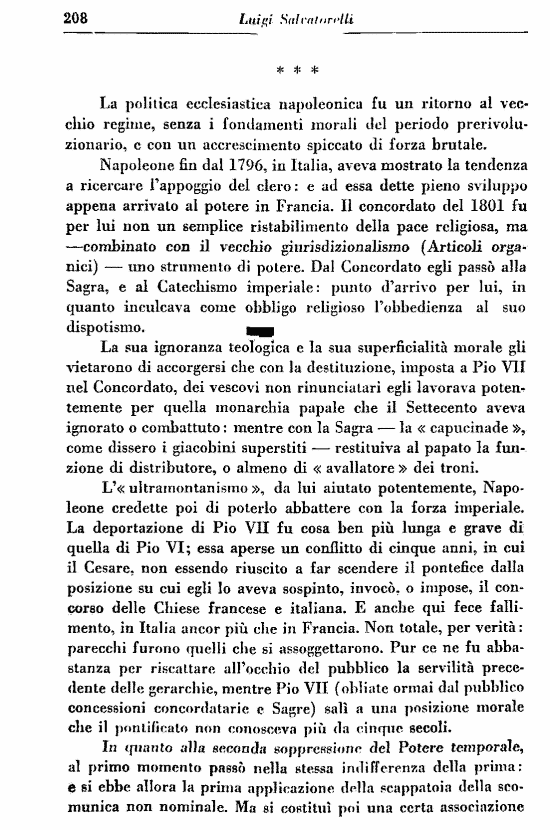 208 Luigi Salvatorelli

* * *

La politica ecclesiastica napoleonica fu un ritorno al vecchio regime, senza i fondamenti morali del periodo prerivoluzionario, e con un accrescimento spiccato di forza brutale.

Napoleone fin dal 1796, in Italia, aveva mostrato la tendenza a ricercare l'appoggio del clero: e ad essa dette pieno sviluppo appena arrivato al potere in Francia. Il concordato del 1801 fu per lui non un semplice ristabilimento della pace religiosa, ma —combinato con il vecchio giurisdizionalismo (Articoli organici) — uno strumento di potere. Dal Concordato egli passò alla Sagra, e al Catechismo imperiale: punto d'arrivo per lui, in quanto inculcava come obbligo religioso l'obbedienza al suo dispotismo.

La sua ignoranza teologica e la sua superficialità morale gli vietarono di accorgersi che con la destituzione, imposta a Pio VII nel Concordato, dei vescovi non rinunciatari egli lavorava potentemente per quella monarchia papale che il Settecento aveva ignorato o combattuto: mentre con la Sagra — la « capucinade », come dissero i giacobini superstiti — restituiva al papato la funzione di distributore, o almeno di « avallatore » dei troni.

L'« ultramontanismo », da lui aiutato potentemente, Napoleone credette poi di poterlo abbattere con la forza imperiale. La deportazione di Pio VII fu cosa ben più lunga e grave di quella di Pio VI; essa aperse un conflitto di cinque anni, in cui il Cesare, non essendo riuscito a far scendere il pontefice dalla posizione su cui egli lo aveva sospinto, invocò, o impose, il concorso delle Chiese francese e italiana. E anche qui fece fallimento, in Italia ancor più che in Francia. Non totale, per verità: parecchi furono quelli che si assoggettarono. Pur ce ne fu abbastanza per riscattare all'occhio del pubblico la servilità precedente delle gerarchie, mentre Pio VII (obliate ormai dal pubblico concessioni concordatarie e Sagre) salì a una posizione morale che il pontificato non conosceva più da cinque secoli.

In quanto alla seconda soppressione del Potere temporale, al primo momento passò nella stessa indifferenza della prima: e si ebbe allora la prima applicazione della scappatoia della scomunica non nominale. Ma si costituì poi una certa associazione